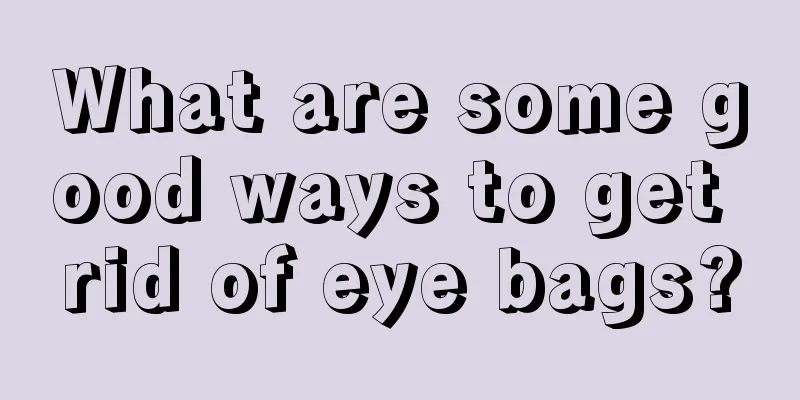 What are some good ways to get rid of eye bags?